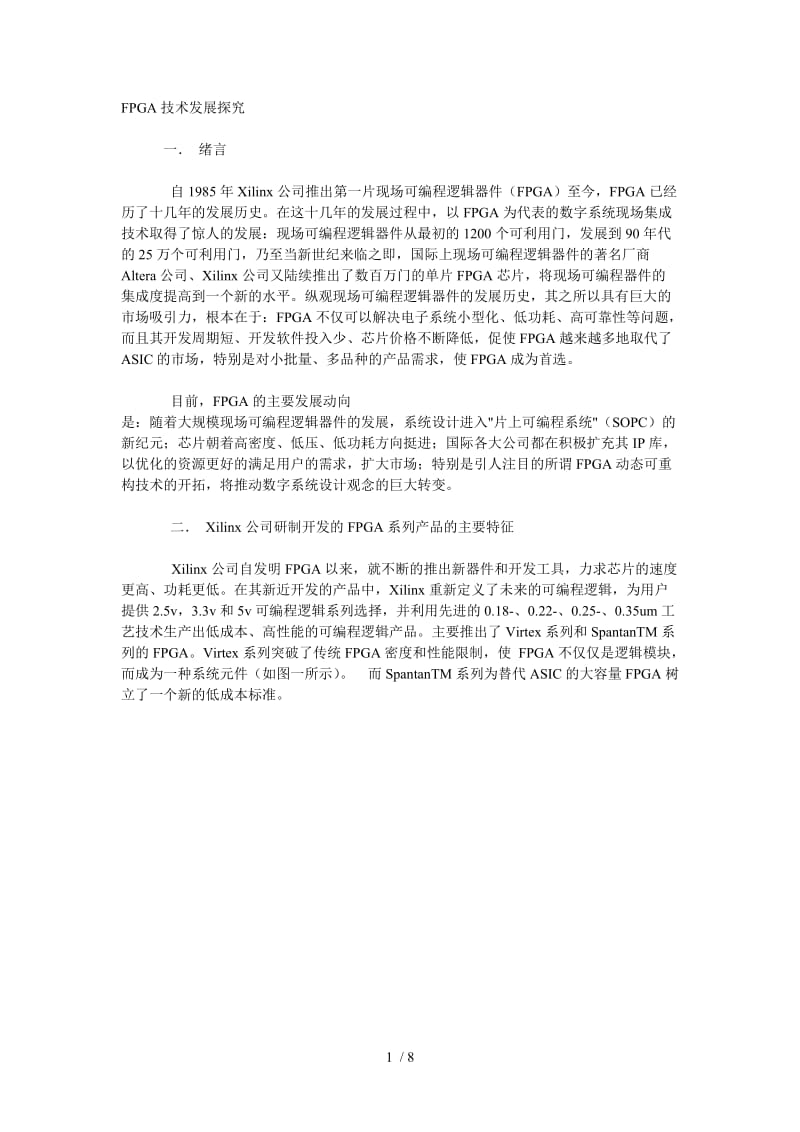 FPGA 技术发展探究

一． 绪言

自 1985 年 Xilinx 公司推出第一片现场可编程逻辑器件（FPGA）至今，FPGA 已经历了十几年的发展历史。在这十几年的发展过程中，以 FPGA 为代表的数字系统现场集成技术取得了惊人的发展：现场可编程逻辑器件从最初的 1200 个可利用门，发展到 90 年代的 25 万个可利用门，乃至当新世纪来临之即，国际上现场可编程逻辑器件的著名厂商 Altera 公司、Xilinx 公司又陆续推出了数百万门的单片 FPGA 芯片，将现场可编程器件的集成度提高到一个新的水平。纵观现场可编程逻辑器件的发展历史，其之所以具有巨大的市场吸引力，根本在于：FPGA 不仅可以解决电子系统小型化、低功耗、高可靠性等问题，而且其开发周期短、开发软件投入少、芯片价格不断降低，促使 FPGA 越来越多地取代了 ASIC 的市场，特别是对小批量、多品种的产品需求，使 FPGA 成为首选。

目前，FPGA 的主要发展动向是：随着大规模现场可编程逻辑器件的发展，系统设计进入"片上可编程系统"（SOPC）的新纪元；芯片朝着高密度、低压、低功耗方向挺进；国际各大公司都在积极扩充其 IP 库，以优化的资源更好的满足用户的需求，扩大市场；特别是引人注目的所谓 FPGA 动态可重构技术的开拓，将推动数字系统设计观念的巨大转变。

二． Xilinx 公司研制开发的 FPGA 系列产品的主要特征

Xilinx 公司自发明 FPGA 以来，就不断的推出新器件和开发工具，力求芯片的速度更高、功耗更低。在其新近开发的产品中，Xilinx 重新定义了未来的可编程逻辑，为用户提供 2.5v，3.3v 和 5v 可编程逻辑系列选择，并利用先进的 0.18-、0.22-、0.25-、0.35um 工艺技术生产出低成本、高性能的可编程逻辑产品。主要推出了 Virtex 系列和 SpantanTM 系列的 FPGA。Virtex 系列突破了传统 FPGA 密度和性能限制，使 FPGA 不仅仅是逻辑模块，而成为一种系统元件（如图一所示）。 而 SpantanTM 系列为替代 ASIC 的大容量 FPGA 树立了一个新的低成本标准。

1 / 8